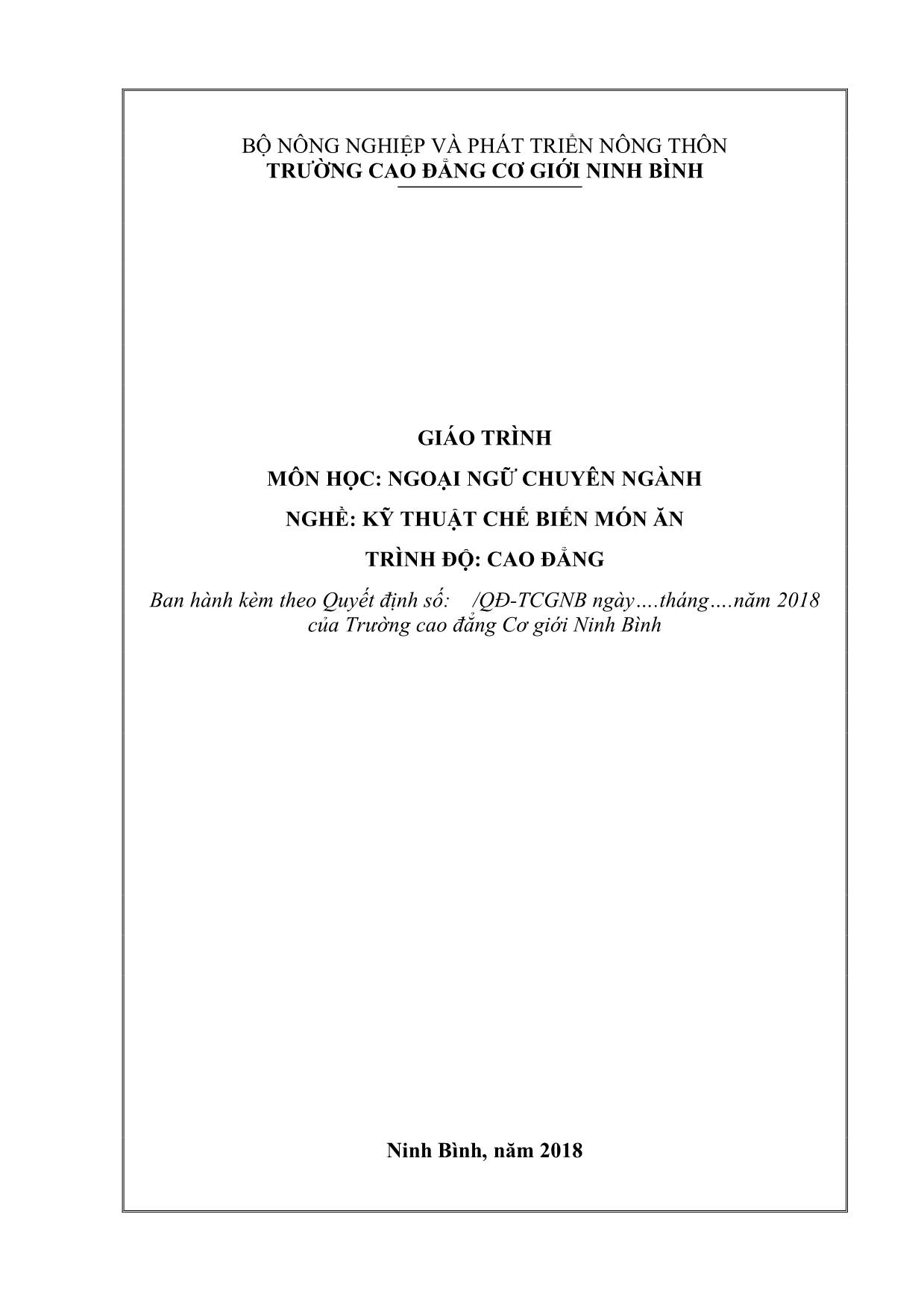 BỘ NÔNG NGHIỆP VÀ PHÁT TRIỂN NÔNG THÔN
TRƯỜNG CAO ĐẲNG CƠ GIỚI NINH BÌNH

GIÁO TRÌNH

MÔN HỌC: NGOẠI NGỮ CHUYÊN NGÀNH

NGHỀ: KỸ THUẬT CHẾ BIẾN MÓN ĂN

TRÌNH ĐỘ: CAO ĐẲNG

Ban hành kèm theo Quyết định số: /QĐ-TCGNB ngày….tháng….năm 2018 của Trường cao đẳng Cơ giới Ninh Bình

Ninh Bình, năm 2018